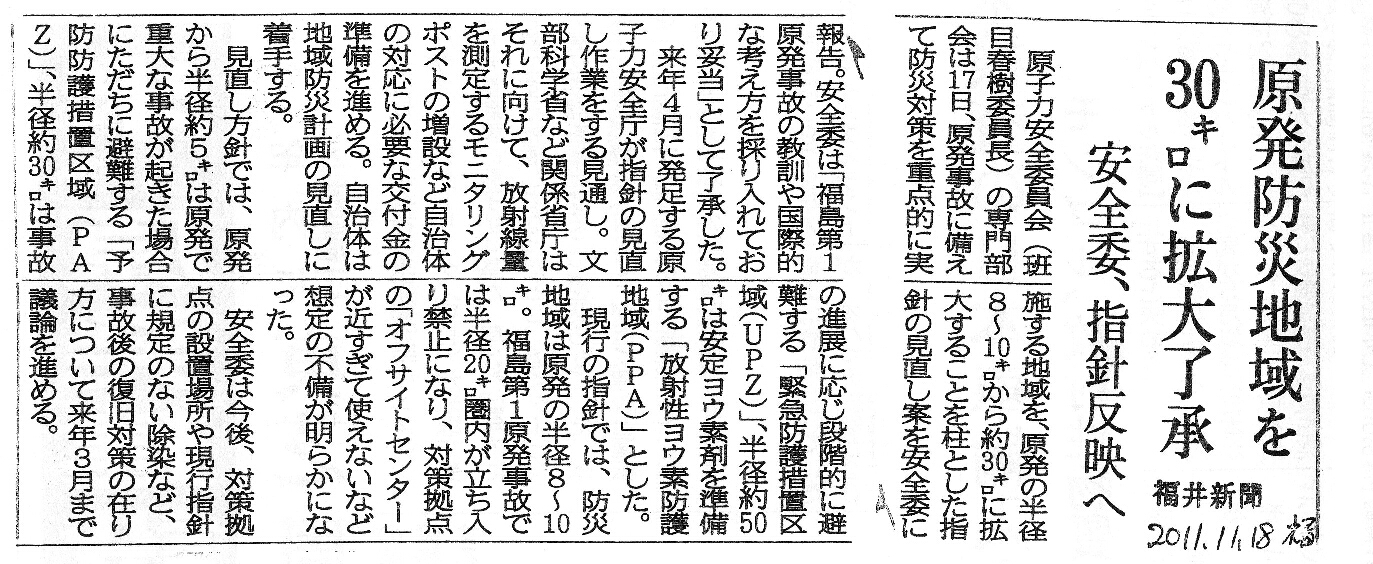 原発防災地域を30キロに拡大了承

安全委、指針反映へ

福井新聞

2011.11.18 福

原子力安全委員会(班目春樹委員長)の専門部会は17日、原発事故に備えて防災対策を重点的に実施する地域を、原発の半径8~10キロから約30キロに拡大することを柱とした指針の見直し案を安全委に報告。安全委は「福島第1原発事故の教訓や国際的な考え方を採り入れており妥当」として了承した。

来年4月に発足する原子力安全庁が指針の見直し作業をする見通し。文部科学省など関係省庁はそれに向けて、放射線量を測定するモニタリングポストの増設など自治体の対応に必要な交付金の準備を進める。自治体は地域防災計画の見直しに着手する。

見直し方針では、原発から半径約5キロは原発で重大な事故が起きた場合にただちに避難する「予防防護措置区域(PAZ)」、半径約30キロは事故の進展に応じ段階的に避難する「緊急防護措置区域(UPZ)」、半径約50キロは安定ヨウ素剤を準備する「放射性ヨウ素防護地域(PPA)」とした。

現行の指針では、防災地域は原発の半径8~10キロ。福島第1原発事故では半径20キロ圏内が立ち入り禁止になり、対策拠点の「オフサイトセンター」が近すぎて使えないなど想定の不備が明らかになった。

安全委は今後、対策拠点の設置場所や現行指針に規定のない除染など、事故後の復旧対策の在り方について来年3月まで議論を進める。